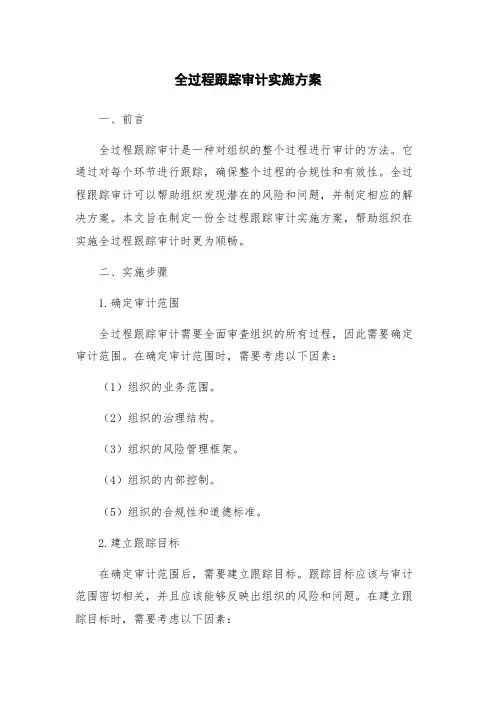 全过程跟踪审计实施方案

一、前言

全过程跟踪审计是一种对组织的整个过程进行审计的方法。它通过对每个环节进行跟踪，确保整个过程的合规性和有效性。全过程跟踪审计可以帮助组织发现潜在的风险和问题，并制定相应的解决方案。本文旨在制定一份全过程跟踪审计实施方案，帮助组织在实施全过程跟踪审计时更为顺畅。

二、实施步骤

1. 确定审计范围

全过程跟踪审计需要全面审查组织的所有过程，因此需要确定审计范围。在确定审计范围时，需要考虑以下因素：

（1）组织的业务范围。

（2）组织的治理结构。

（3）组织的风险管理框架。

（4）组织的内部控制。

（5）组织的合规性和道德标准。

2. 建立跟踪目标

在确定审计范围后，需要建立跟踪目标。跟踪目标应该与审计范围密切相关，并且应该能够反映出组织的风险和问题。在建立跟踪目标时，需要考虑以下因素：